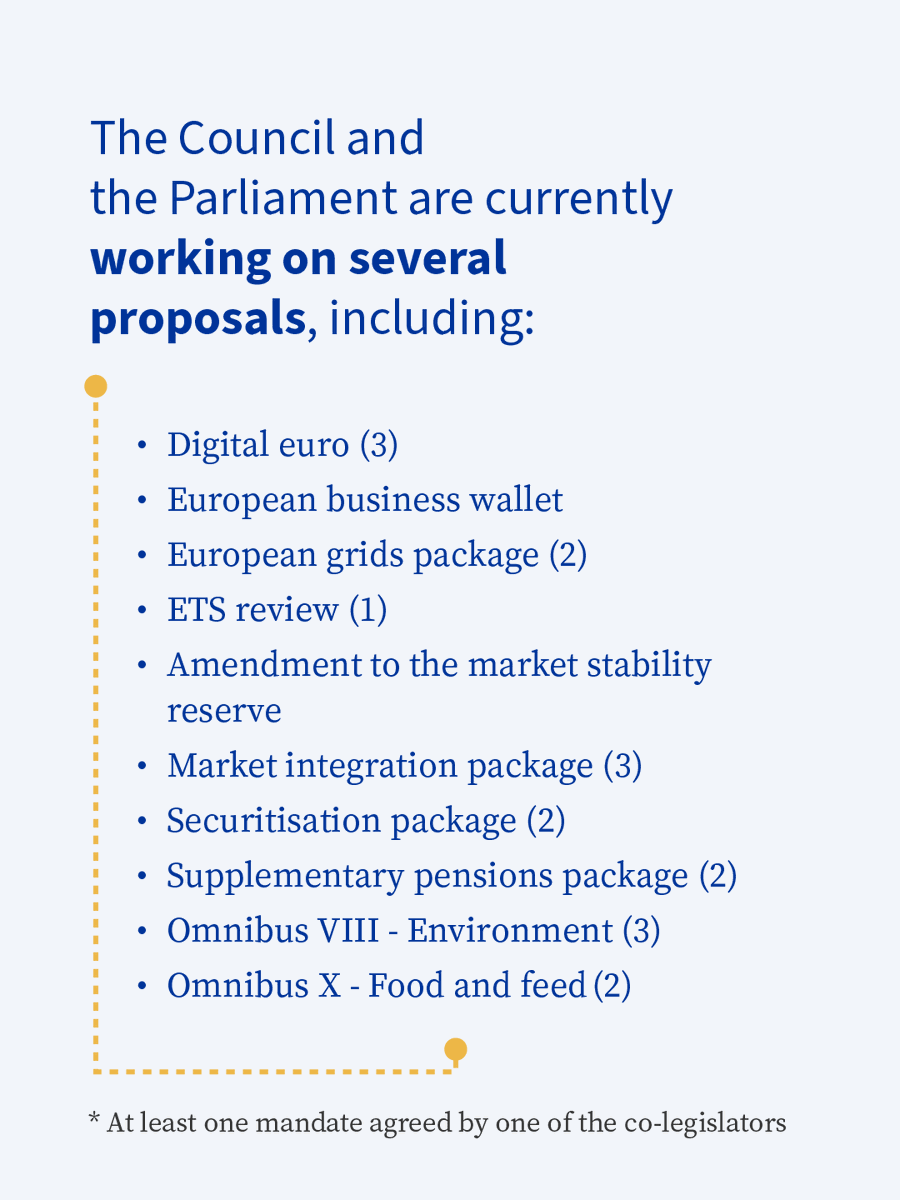 The Council and the Parliament are currently working on several proposals, including:

• Digital euro (3)
• European business wallet
• European grids package (2)
• ETS review (1)
• Amendment to the market stability reserve
• Market integration package (3)
• Securitisation package (2)
• Supplementary pensions package (2)
• Omnibus VIII - Environment (3)
• Omnibus X - Food and feed (2)

* At least one mandate agreed by one of the co-legislators